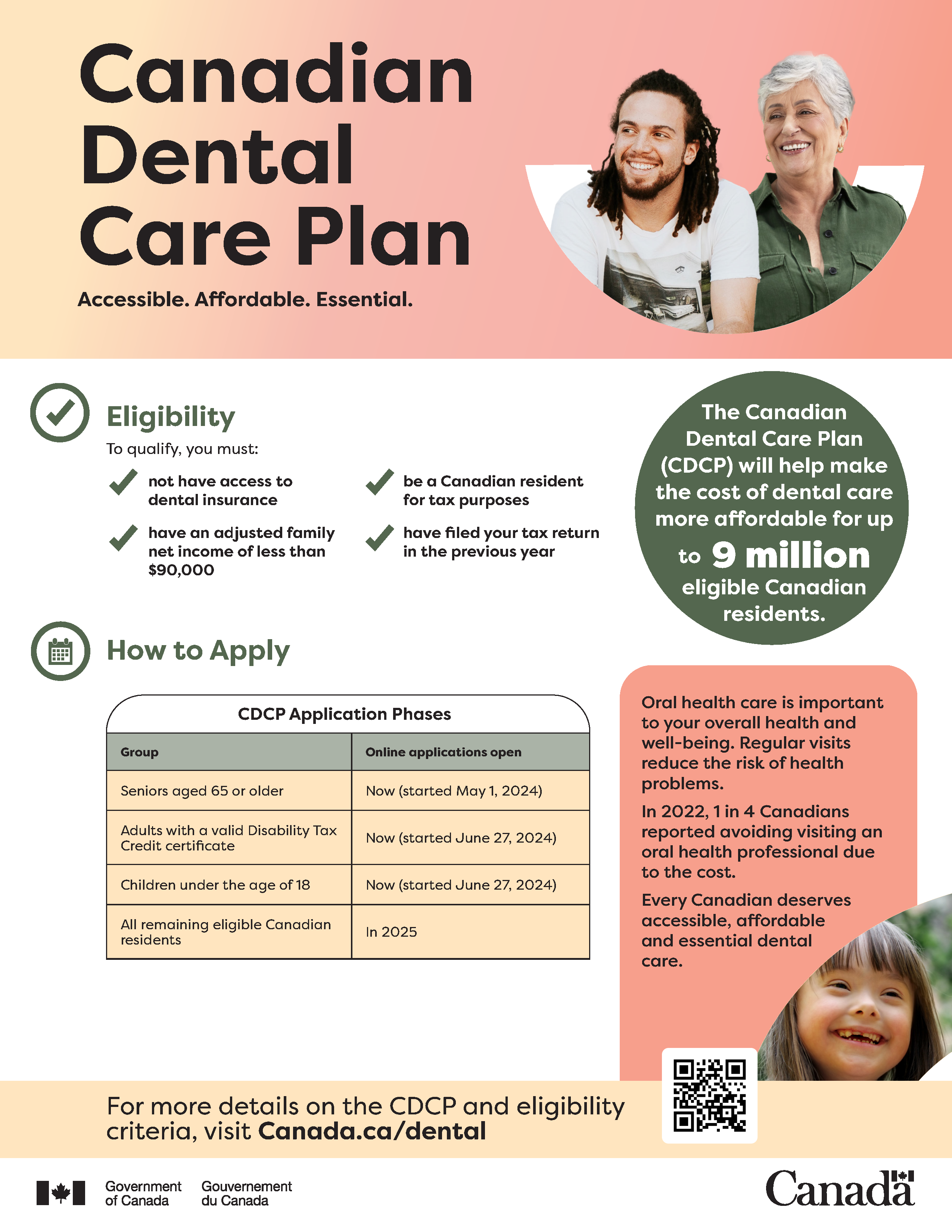 Canadian Dental Care Plan

Accessible. Affordable. Essential.

Eligibility

To qualify, you must:

not have access to dental insurance

have an adjusted family net income of less than $90,000

be a Canadian resident for tax purposes

have filed your tax return in the previous year

The Canadian Dental Care Plan (CDCP) will help make the cost of dental care more affordable for up to 9 million eligible Canadian residents.

How to Apply

CDCP Application Phases

| Group | Online applications open |
|---|---|
| Seniors aged 65 or older | Now (started May 1, 2024) |
| Adults with a valid Disability Tax Credit certificate | Now (started June 27, 2024) |
| Children under the age of 18 | Now (started June 27, 2024) |
| All remaining eligible Canadian residents | In 2025 |

Oral health care is important to your overall health and well-being. Regular visits reduce the risk of health problems.

In 2022, 1 in 4 Canadians reported avoiding visiting an oral health professional due to the cost.

Every Canadian deserves accessible, affordable and essential dental care.

For more details on the CDCP and eligibility criteria, visit Canada.ca/dental

Government of Canada Gouvernement du Canada

Canada